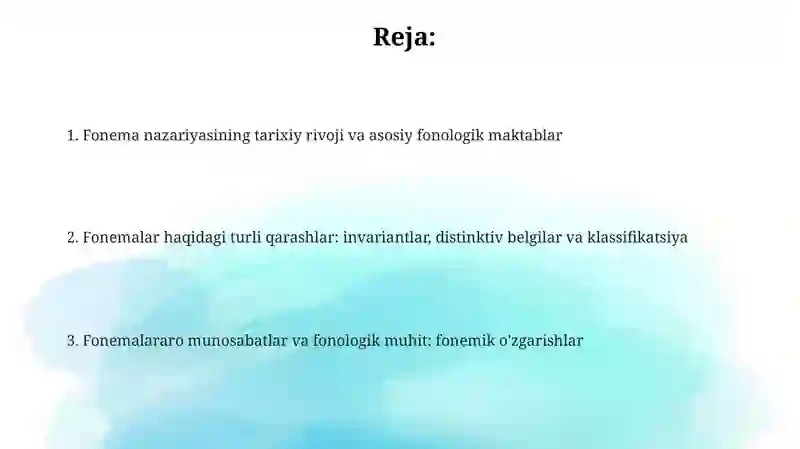 Reja:

1. Fonema nazariyasining tarixiy rivoji va asosiy fonologik maktablar

2. Fonemalar haqidagi turli qarashlar: invariantlar, distinktiv belgilar va klassifikatsiya

3. Fonemalararo munosabatlar va fonologik muhit: fonemik o'zgarishlar